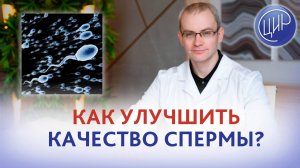 ЦИР

КАК УЛУЧШИТЬ КАЧЕСТВО СПЕРМЫ?